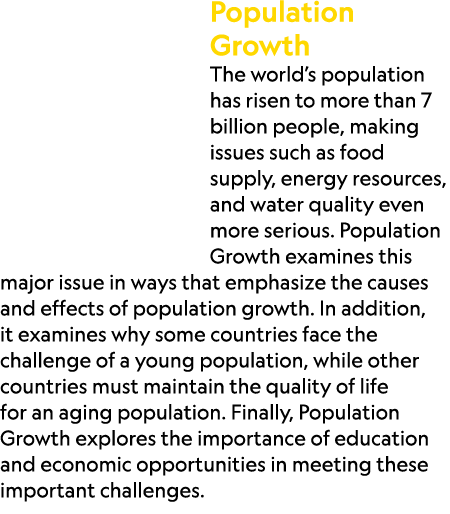 Population Growth

The world's population has risen to more than 7 billion people, making issues such as food supply, energy resources, and water quality even more serious. Population Growth examines this major issue in ways that emphasize the causes and effects of population growth. In addition, it examines why some countries face the challenge of a young population, while other countries must maintain the quality of life for an aging population. Finally, Population Growth explores the importance of education and economic opportunities in meeting these important challenges.